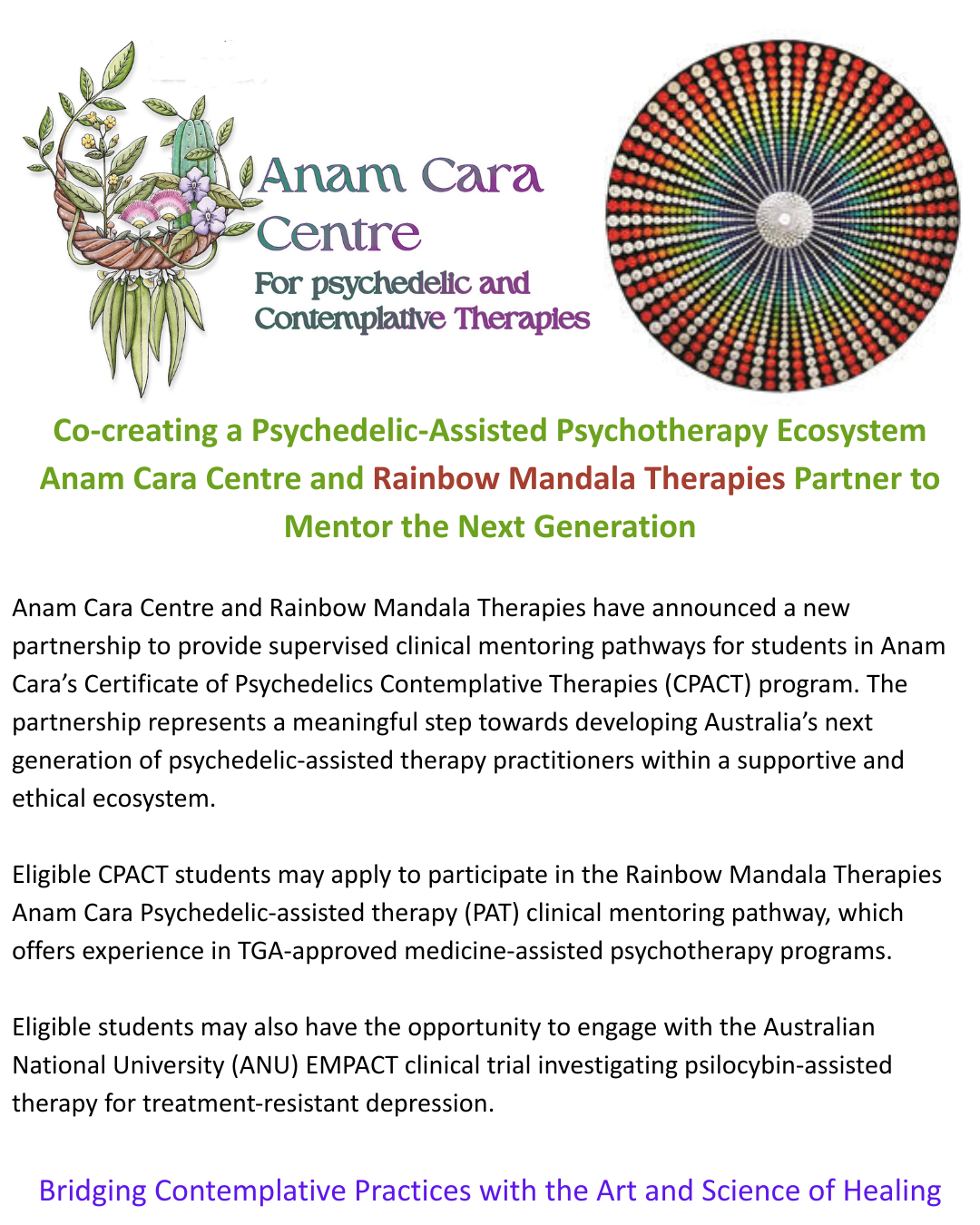 Anam Cara Centre
For psychedelic and Contemplative Therapies

Co-creating a Psychedelic-Assisted Psychotherapy Ecosystem
Anam Cara Centre and Rainbow Mandala Therapies Partner to Mentor the Next Generation

Anam Cara Centre and Rainbow Mandala Therapies have announced a new partnership to provide supervised clinical mentoring pathways for students in Anam Cara's Certificate of Psychedelics Contemplative Therapies (CPACT) program. The partnership represents a meaningful step towards developing Australia's next generation of psychedelic-assisted therapy practitioners within a supportive and ethical ecosystem.

Eligible CPACT students may apply to participate in the Rainbow Mandala Therapies Anam Cara Psychedelic-assisted therapy (PAT) clinical mentoring pathway, which offers experience in TGA-approved medicine-assisted psychotherapy programs.

Eligible students may also have the opportunity to engage with the Australian National University (ANU) EMPACT clinical trial investigating psilocybin-assisted therapy for treatment-resistant depression.

Bridging Contemplative Practices with the Art and Science of Healing